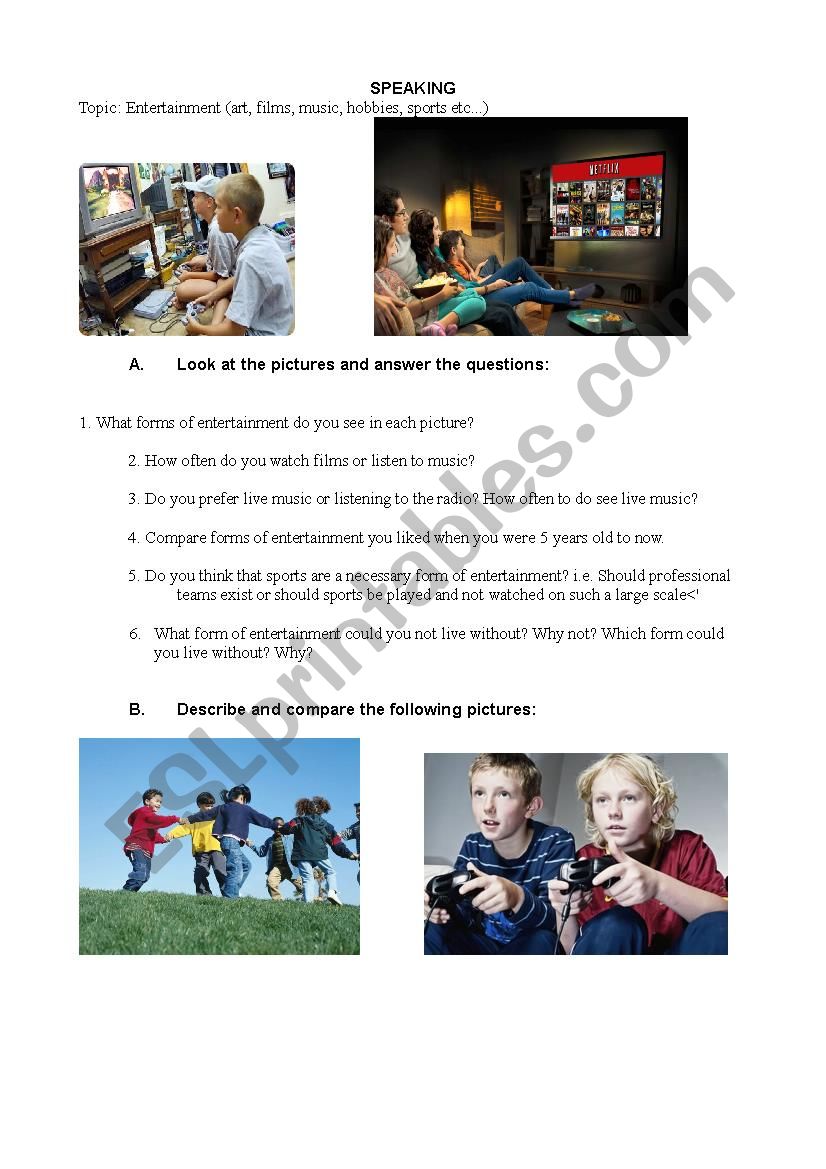 SPEAKING

Topic: Entertainment (art, films, music, hobbies, sports etc...)

NETFLIX

A. Look at the pictures and answer the questions:

1. What forms of entertainment do you see in each picture?

2. How often do you watch films or listen to music?

3. Do you prefer live music or listening to the radio? How often to do see live music?

4. Compare forms of entertainment you liked when you were 5 years old to now.

5. Do you think that sports are a necessary form of entertainment? i.e. Should professional teams exist or should sports be played and not watched on such a large scale<'

6. What form of entertainment could you not live without? Why not? Which form could you live without? Why?

B. Describe and compare the following pictures:

ESLprintables.com